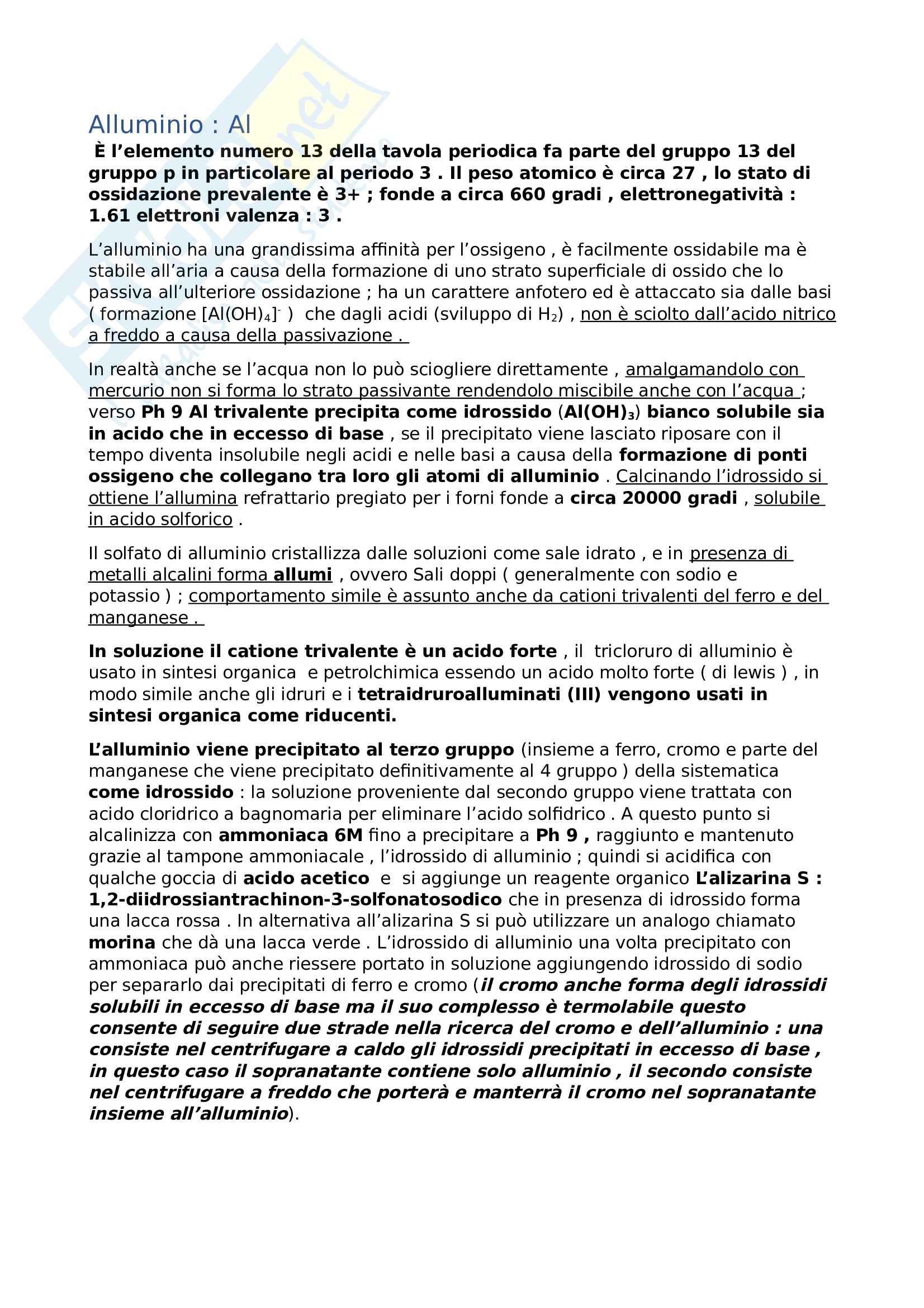 Alluminio : Al

È l'elemento numero 13 della tavola periodica fa parte del gruppo 13 del gruppo p in particolare al periodo 3 . Il peso atomico è circa 27 , lo stato di ossidazione prevalente è 3+ ; fonde a circa 660 gradi , elettronegatività : 1.61 elettroni valenza : 3 .

L'alluminio ha una grandissima affinità per l'ossigeno , è facilmente ossidabile ma è stabile all'aria a causa della formazione di uno strato superficiale di ossido che lo passiva all'ulteriore ossidazione ; ha un carattere anfotero ed è attaccato sia dalle basi ( formazione $[Al(OH)_4]^-$ ) che dagli acidi (sviluppo di $H_2$) , non è sciolto dall'acido nitrico a freddo a causa della passivazione .

In realtà anche se l'acqua non lo può sciogliere direttamente , amalgamandolo con mercurio non si forma lo strato passivante rendendolo miscibile anche con l'acqua ; verso Ph 9 Al trivalente precipita come idrossido ($Al(OH)_3$) bianco solubile sia in acido che in eccesso di base , se il precipitato viene lasciato riposare con il tempo diventa insolubile negli acidi e nelle basi a causa della formazione di ponti ossigeno che collegano tra loro gli atomi di alluminio . Calcinando l'idrossido si ottiene l'allumina refrattario pregiato per i forni fonde a circa 20000 gradi , solubile in acido solforico .

Il solfato di alluminio cristallizza dalle soluzioni come sale idrato , e in presenza di metalli alcalini forma allumi , ovvero Sali doppi ( generalmente con sodio e potassio ) ; comportamento simile è assunto anche da cationi trivalenti del ferro e del manganese .

In soluzione il catione trivalente è un acido forte , il tricloruro di alluminio è usato in sintesi organica e petrolchimica essendo un acido molto forte ( di lewis ) , in modo simile anche gli idruri e i tetraidruroalluminati (III) vengono usati in sintesi organica come riducenti.

L'alluminio viene precipitato al terzo gruppo (insieme a ferro, cromo e parte del manganese che viene precipitato definitivamente al 4 gruppo ) della sistematica come idrossido : la soluzione proveniente dal secondo gruppo viene trattata con acido cloridrico a bagnomaria per eliminare l'acido solfidrico . A questo punto si alcalinizza con ammoniaca 6M fino a precipitare a Ph 9 , raggiunto e mantenuto grazie al tampone ammoniacale , l'idrossido di alluminio ; quindi si acidifica con qualche goccia di acido acetico e si aggiunge un reagente organico L'alizarina S : 1,2-diidrossiantrachinon-3-solfonatosodico che in presenza di idrossido forma una lacca rossa . In alternativa all'alizarina S si può utilizzare un analogo chiamato morina che dà una lacca verde . L'idrossido di alluminio una volta precipitato con ammoniaca può anche riessere portato in soluzione aggiungendo idrossido di sodio per separarlo dai precipitati di ferro e cromo (il cromo anche forma degli idrossidi solubili in eccesso di base ma il suo complesso è termolabile questo consente di seguire due strade nella ricerca del cromo e dell'alluminio : una consiste nel centrifugare a caldo gli idrossidi precipitati in eccesso di base , in questo caso il sopranatante contiene solo alluminio , il secondo consiste nel centrifugare a freddo che porterà e manterrà il cromo nel sopranatante insieme all'alluminio).